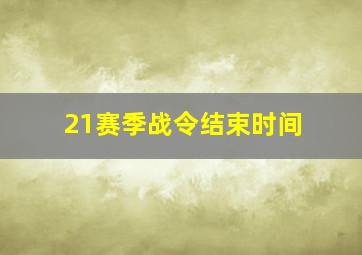 21赛季战令结束时间